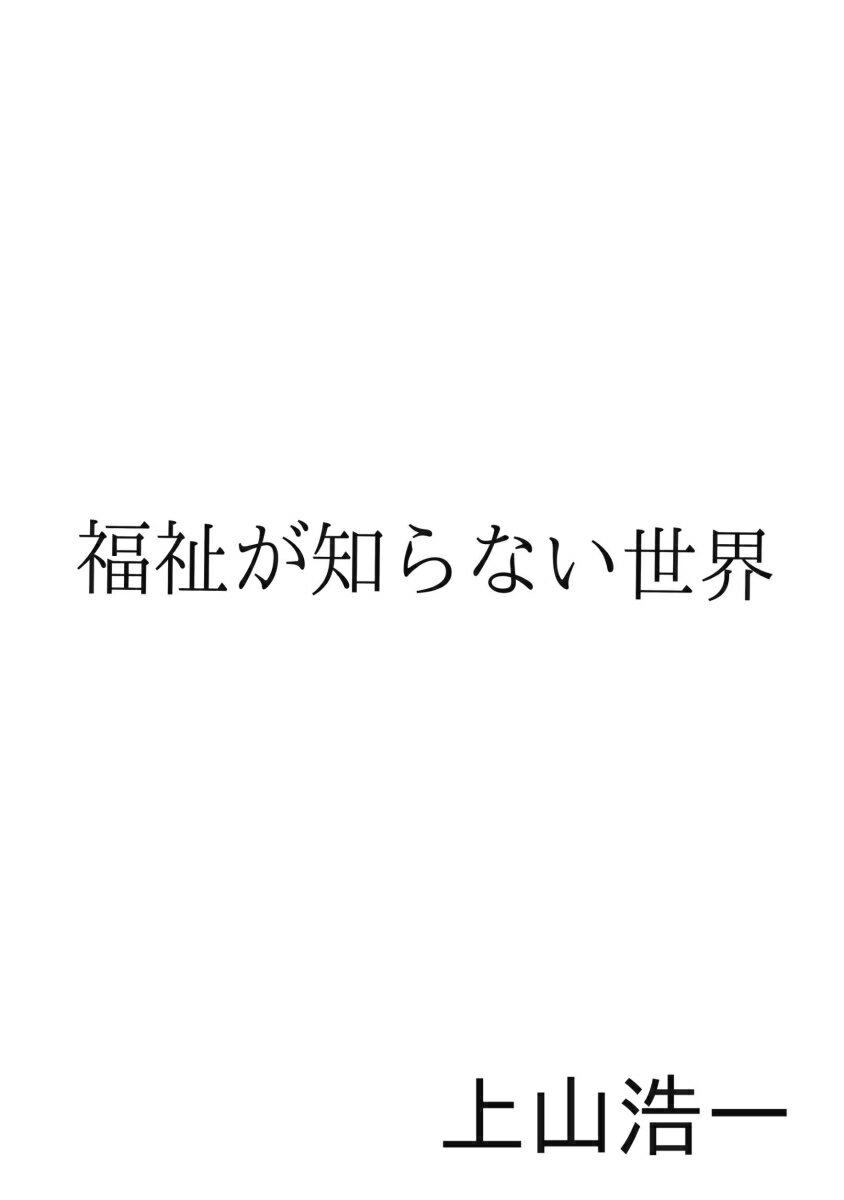 福祉が知らない世界

上山浩一